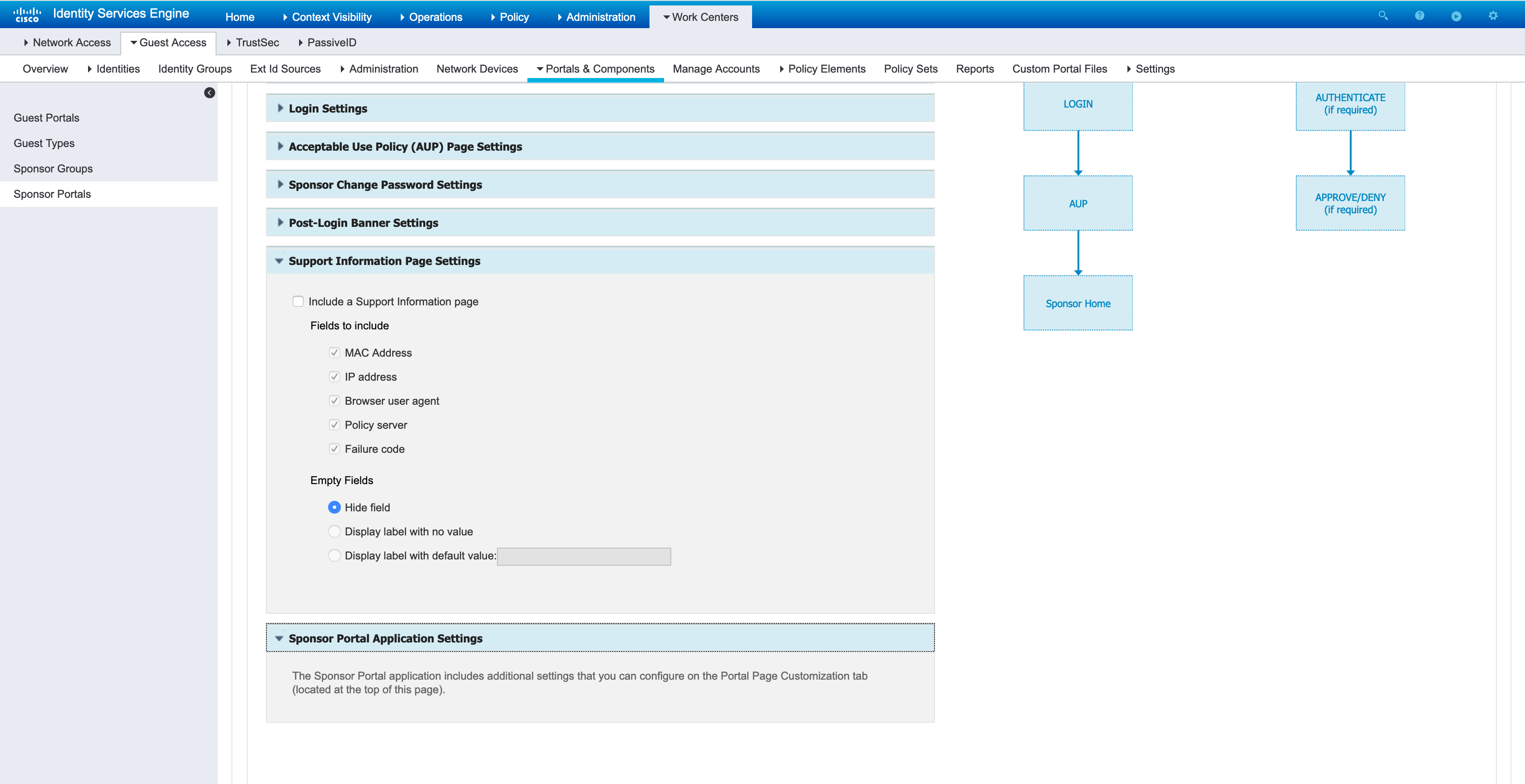 cisco Identity Services Engine    Home    Context Visibility    Operations    Policy    Administration    Work Centers

Network Access    Guest Access    TrustSec    PassiveID

Overview    Identities    Identity Groups    Ext Id Sources    Administration    Network Devices    Portals & Components    Manage Accounts    Policy Elements    Policy Sets    Reports    Custom Portal Files    Settings

Guest Portals
Guest Types
Sponsor Groups
Sponsor Portals

Login Settings

Acceptable Use Policy (AUP) Page Settings

Sponsor Change Password Settings

Post-Login Banner Settings

Support Information Page Settings

Include a Support Information page

Fields to include

MAC Address

IP address

Browser user agent

Policy server

Failure code

Empty Fields

Hide field

Display label with no value

Display label with default value:

Sponsor Portal Application Settings

The Sponsor Portal application includes additional settings that you can configure on the Portal Page Customization tab (located at the top of this page).

LOGIN

AUP

Sponsor Home

AUTHENTICATE (if required)

APPROVE/DENY (if required)